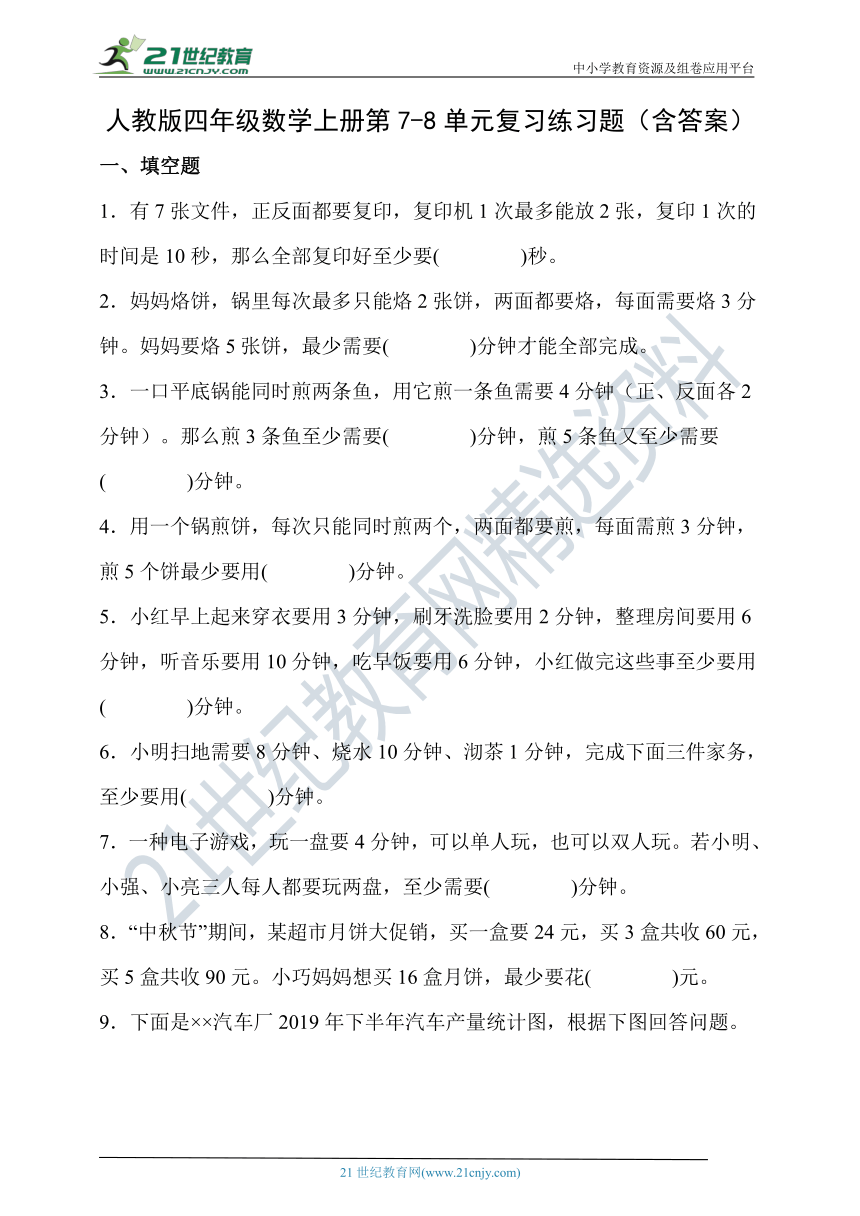 21世纪教育
www.21cnjy.com

中小学教育资源及组卷应用平台

人教版四年级数学上册第 7-8 单元复习练习题（含答案）

一、填空题

1．有 7 张文件，正反面都要复印，复印机 1 次最多能放 2 张，复印 1 次的时间是 10 秒，那么全部复印好至少要(　　　　)秒。

2．妈妈烙饼，锅里每次最多只能烙 2 张饼，两面都要烙，每面需要烙 3 分钟。妈妈要烙 5 张饼，最少需要(　　　　)分钟才能全部完成。

3．一口平底锅能同时煎两条鱼，用它煎一条鱼需要 4 分钟（正、反面各 2 分钟）。那么煎 3 条鱼至少需要(　　　　)分钟，煎 5 条鱼又至少需要(　　　　)分钟。

4．用一个锅煎饼，每次只能同时煎两个，两面都要煎，每面需煎 3 分钟，煎 5 个饼最少要用(　　　　)分钟。

5．小红早上起来穿衣要用 3 分钟，刷牙洗脸要用 2 分钟，整理房间要用 6 分钟，听音乐要用 10 分钟，吃早饭要用 6 分钟，小红做完这些事至少要用(　　　　)分钟。

6．小明扫地需要 8 分钟、烧水 10 分钟、沏茶 1 分钟，完成下面三件家务，至少要用(　　　　)分钟。

7．一种电子游戏，玩一盘要 4 分钟，可以单人玩，也可以双人玩。若小明、小强、小亮三人每人都要玩两盘，至少需要(　　　　)分钟。

8．“中秋节”期间，某超市月饼大促销，买一盒要 24 元，买 3 盒共收 60 元，买 5 盒共收 90 元。小巧妈妈想买 16 盒月饼，最少要花(　　　　)元。

9．下面是××汽车厂 2019 年下半年汽车产量统计图，根据下图回答问题。

21世纪教育网精选资料

21 世纪教育网(www.21cnjy.com)